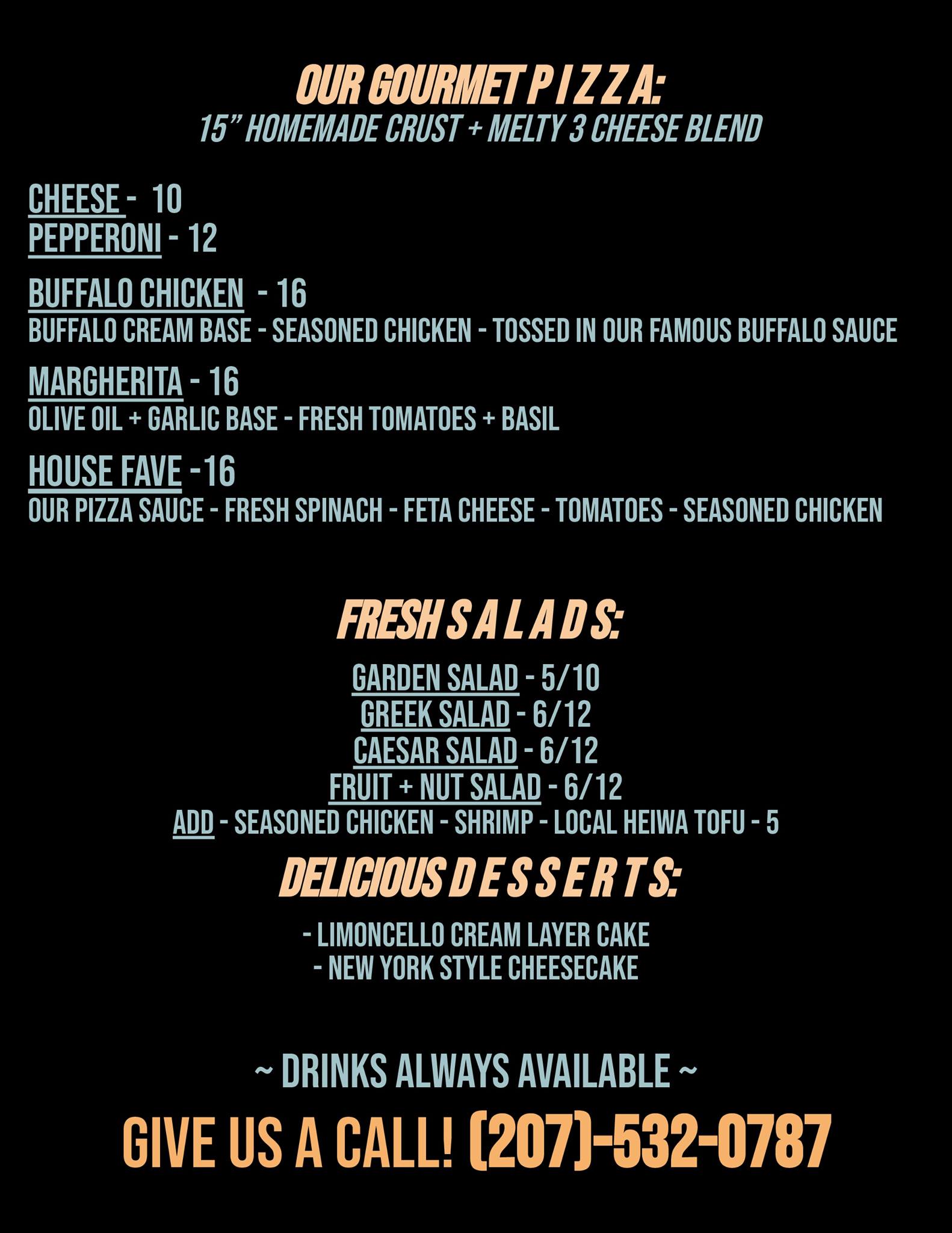 OUR GOURMET P I Z Z A:
15" HOMEMADE CRUST + MELTY 3 CHEESE BLEND

CHEESE - 10
PEPPERONI - 12

BUFFALO CHICKEN - 16
BUFFALO CREAM BASE - SEASONED CHICKEN - TOSSED IN OUR FAMOUS BUFFALO SAUCE

MARGHERITA - 16
OLIVE OIL + GARLIC BASE - FRESH TOMATOES + BASIL

HOUSE FAVE -16
OUR PIZZA SAUCE - FRESH SPINACH - FETA CHEESE - TOMATOES - SEASONED CHICKEN

FRESH S A L A D S:

GARDEN SALAD - 5/10
GREEK SALAD - 6/12
CAESAR SALAD - 6/12
FRUIT + NUT SALAD - 6/12
ADD - SEASONED CHICKEN - SHRIMP - LOCAL HEIWA TOFU - 5

DELICIOUS D E S S E R T S:

- LIMONCELLO CREAM LAYER CAKE
- NEW YORK STYLE CHEESECAKE

~ DRINKS ALWAYS AVAILABLE ~

GIVE US A CALL! (207)-532-0787